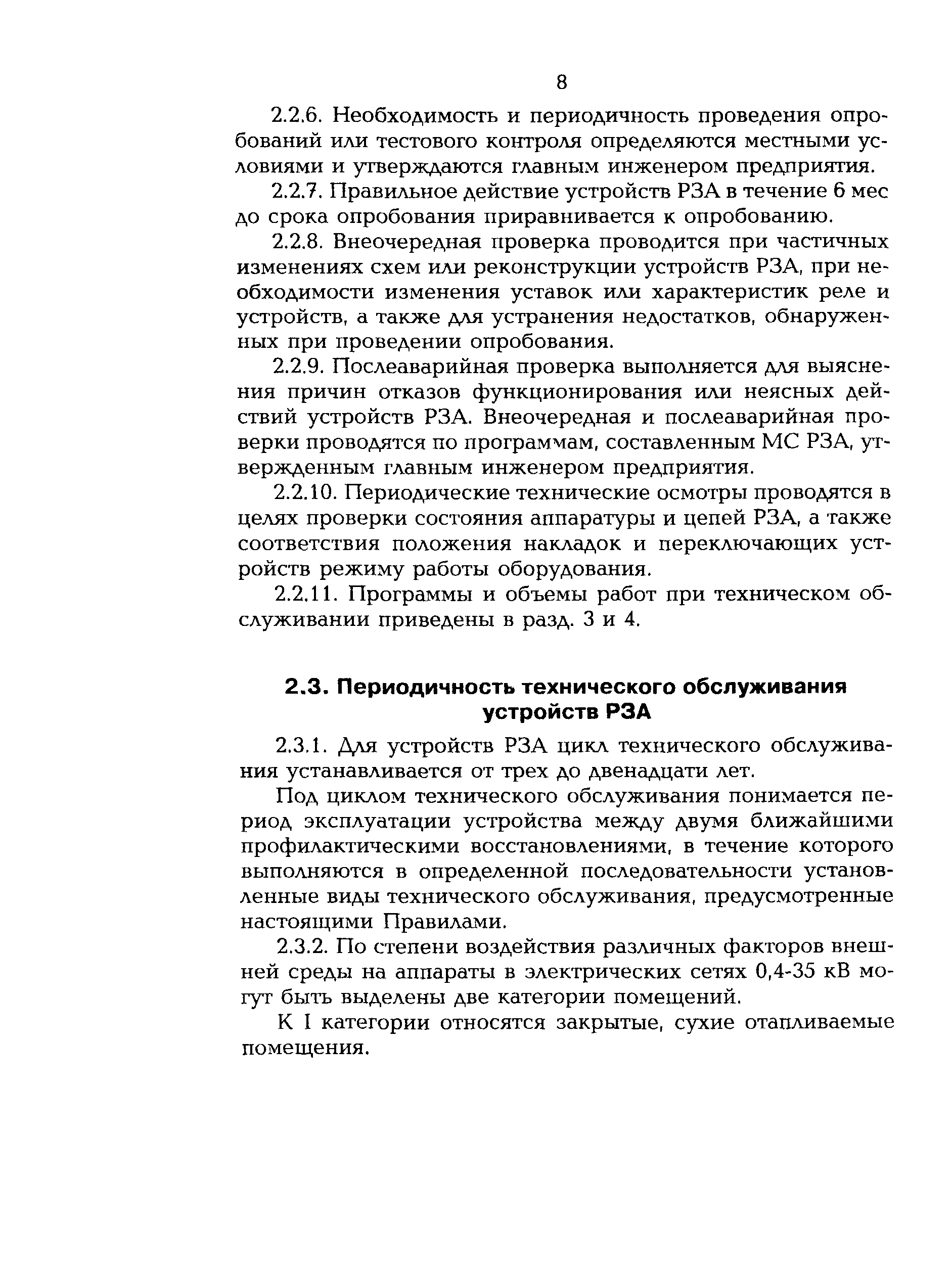 8

2.2.6. Необходимость и периодичность проведения опробований или тестового контроля определяются местными условиями и утверждаются главным инженером предприятия.

2.2.7. Правильное действие устройств РЗА в течение 6 мес до срока опробования приравнивается к опробованию.

2.2.8. Внеочередная проверка проводится при частичных изменениях схем или реконструкции устройств РЗА, при необходимости изменения уставок или характеристик реле и устройств, а также для устранения недостатков, обнаруженных при проведении опробования.

2.2.9. Послеаварийная проверка выполняется для выяснения причин отказов функционирования или неясных действий устройств РЗА. Внеочередная и послеаварийная проверки проводятся по программам, составленным МС РЗА, утвержденным главным инженером предприятия.

2.2.10. Периодические технические осмотры проводятся в целях проверки состояния аппаратуры и цепей РЗА, а также соответствия положения накладок и переключающих устройств режиму работы оборудования.

2.2.11. Программы и объемы работ при техническом обслуживании приведены в разд. 3 и 4.

2.3. Периодичность технического обслуживания устройств РЗА

2.3.1. Для устройств РЗА цикл технического обслуживания устанавливается от трех до двенадцати лет.

Под циклом технического обслуживания понимается период эксплуатации устройства между двумя ближайшими профилактическими восстановлениями, в течение которого выполняются в определенной последовательности установленные виды технического обслуживания, предусмотренные настоящими Правилами.

2.3.2. По степени воздействия различных факторов внешней среды на аппараты в электрических сетях 0,4-35 кВ могут быть выделены две категории помещений.

К I категории относятся закрытые, сухие отапливаемые помещения.